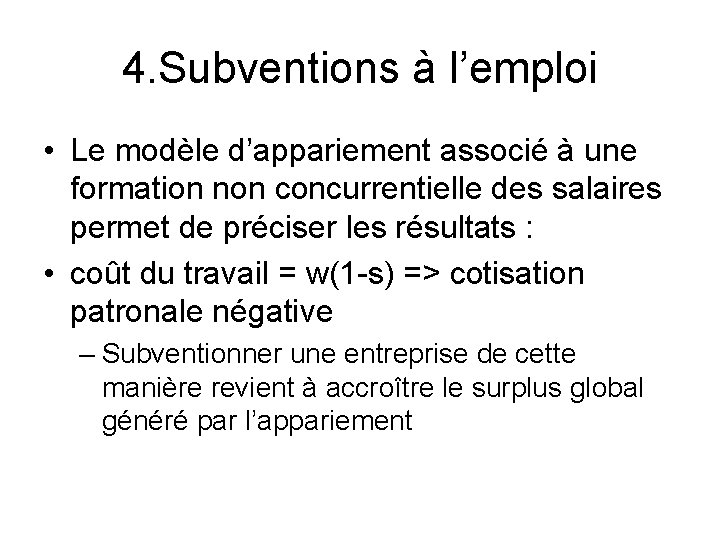 4.Subventions à l’emploi

• Le modèle d’appariement associé à une formation non concurrentielle des salaires permet de préciser les résultats :

• coût du travail = w(1-s) => cotisation patronale négative

– Subventionner une entreprise de cette manière revient à accroître le surplus global généré par l’appariement